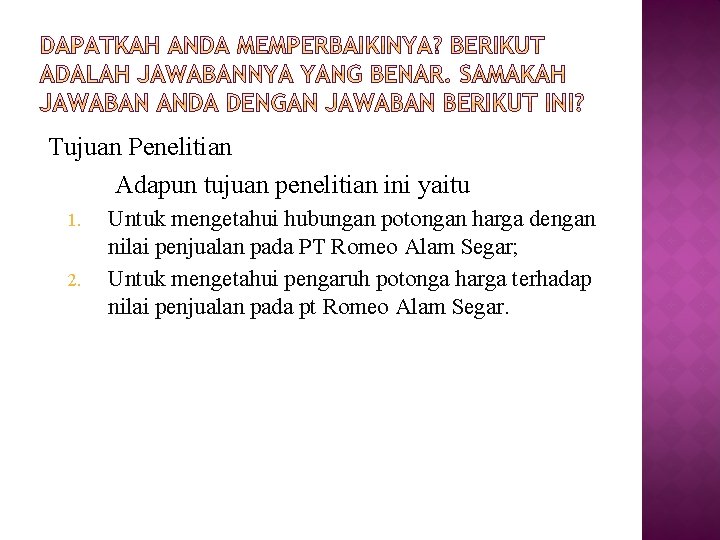 DAPATKAH ANDA MEMPERBAIKINYA? BERIKUT ADALAH JAWABANNYA YANG BENAR. SAMAKAH JAWABAN ANDA DENGAN JAWABAN BERIKUT INI?

Tujuan Penelitian

Adapun tujuan penelitian ini yaitu

1. Untuk mengetahui hubungan potongan harga dengan nilai penjualan pada PT Romeo Alam Segar;
2. Untuk mengetahui pengaruh potonga harga terhadap nilai penjualan pada pt Romeo Alam Segar.